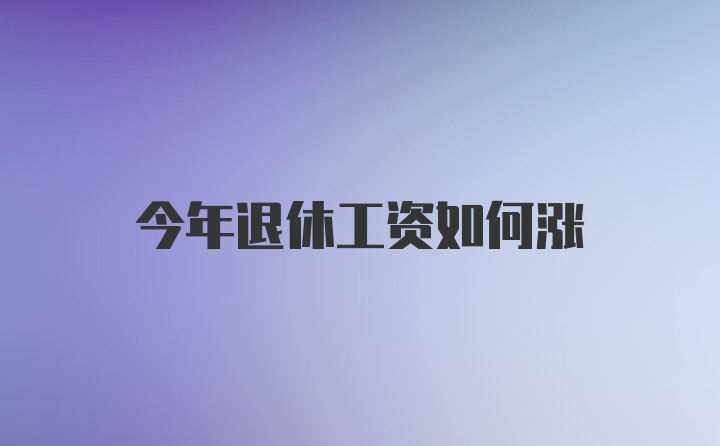 今年退休工资如何涨